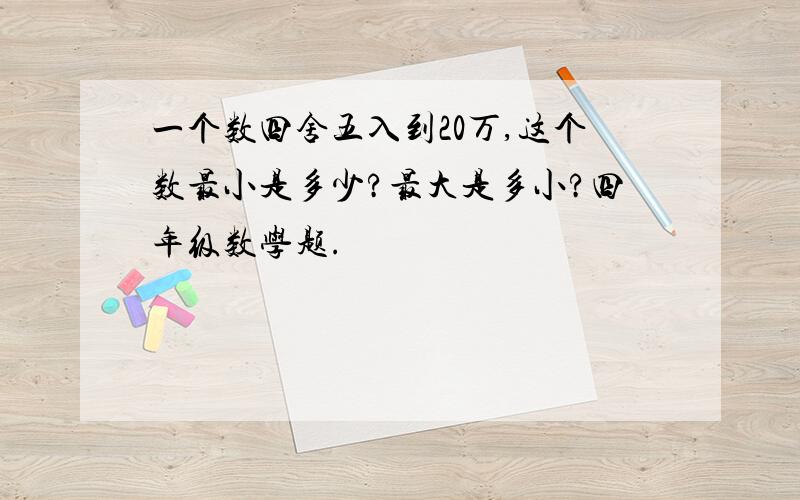 一个数四舍五入到20万,这个数最小是多少?最大是多小?四年级数學题.